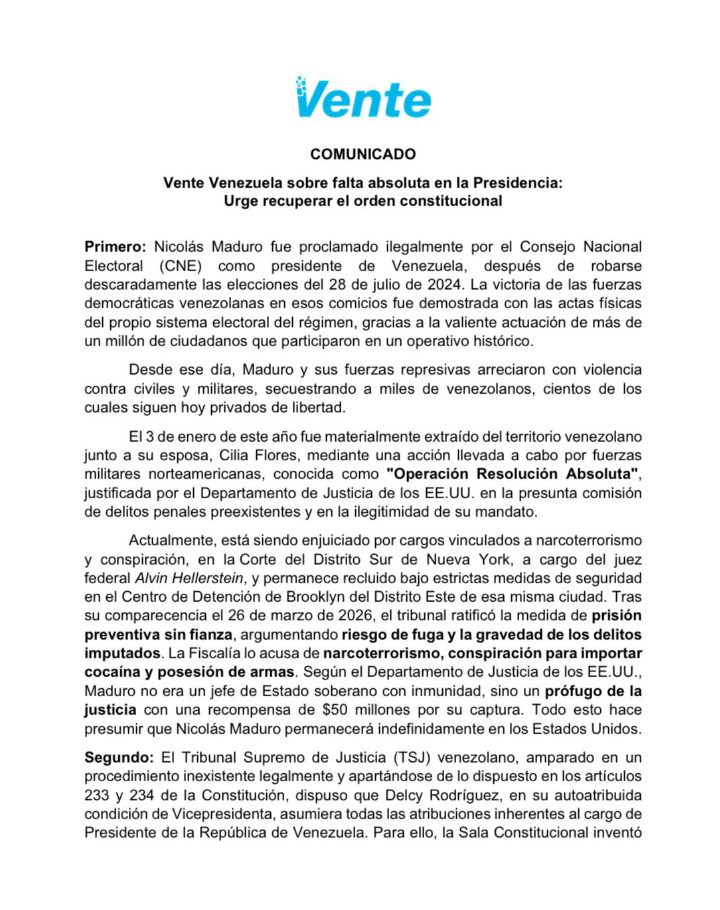 Vente

COMUNICADO

Vente Venezuela sobre falta absoluta en la Presidencia:
Urge recuperar el orden constitucional

Primero: Nicolás Maduro fue proclamado ilegalmente por el Consejo Nacional Electoral (CNE) como presidente de Venezuela, después de robarse descaradamente las elecciones del 28 de julio de 2024. La victoria de las fuerzas democráticas venezolanas en esos comicios fue demostrada con las actas físicas del propio sistema electoral del régimen, gracias a la valiente actuación de más de un millón de ciudadanos que participaron en un operativo histórico.

Desde ese día, Maduro y sus fuerzas represivas arreciaron con violencia contra civiles y militares, secuestrando a miles de venezolanos, cientos de los cuales siguen hoy privados de libertad.

El 3 de enero de este año fue materialmente extraído del territorio venezolano junto a su esposa, Cilia Flores, mediante una acción llevada a cabo por fuerzas militares norteamericanas, conocida como "Operación Resolución Absoluta", justificada por el Departamento de Justicia de los EE.UU. en la presunta comisión de delitos penales preexistentes y en la ilegitimidad de su mandato.

Actualmente, está siendo enjuiciado por cargos vinculados a narcoterrorismo y conspiración, en la Corte del Distrito Sur de Nueva York, a cargo del juez federal Alvin Hellerstein, y permanece recluido bajo estrictas medidas de seguridad en el Centro de Detención de Brooklyn del Distrito Este de esa misma ciudad. Tras su comparecencia el 26 de marzo de 2026, el tribunal ratificó la medida de prisión preventiva sin fianza, argumentando riesgo de fuga y la gravedad de los delitos imputados. La Fiscalía lo acusa de narcoterrorismo, conspiración para importar cocaína y posesión de armas. Según el Departamento de Justicia de los EE.UU., Maduro no era un jefe de Estado soberano con inmunidad, sino un prófugo de la justicia con una recompensa de $50 millones por su captura. Todo esto hace presumir que Nicolás Maduro permanecerá indefinidamente en los Estados Unidos.

Segundo: El Tribunal Supremo de Justicia (TSJ) venezolano, amparado en un procedimiento inexistente legalmente y apartándose de lo dispuesto en los artículos 233 y 234 de la Constitución, dispuso que Delcy Rodríguez, en su autoatribuida condición de Vicepresidenta, asumiera todas las atribuciones inherentes al cargo de Presidente de la República de Venezuela. Para ello, la Sala Constitucional inventó